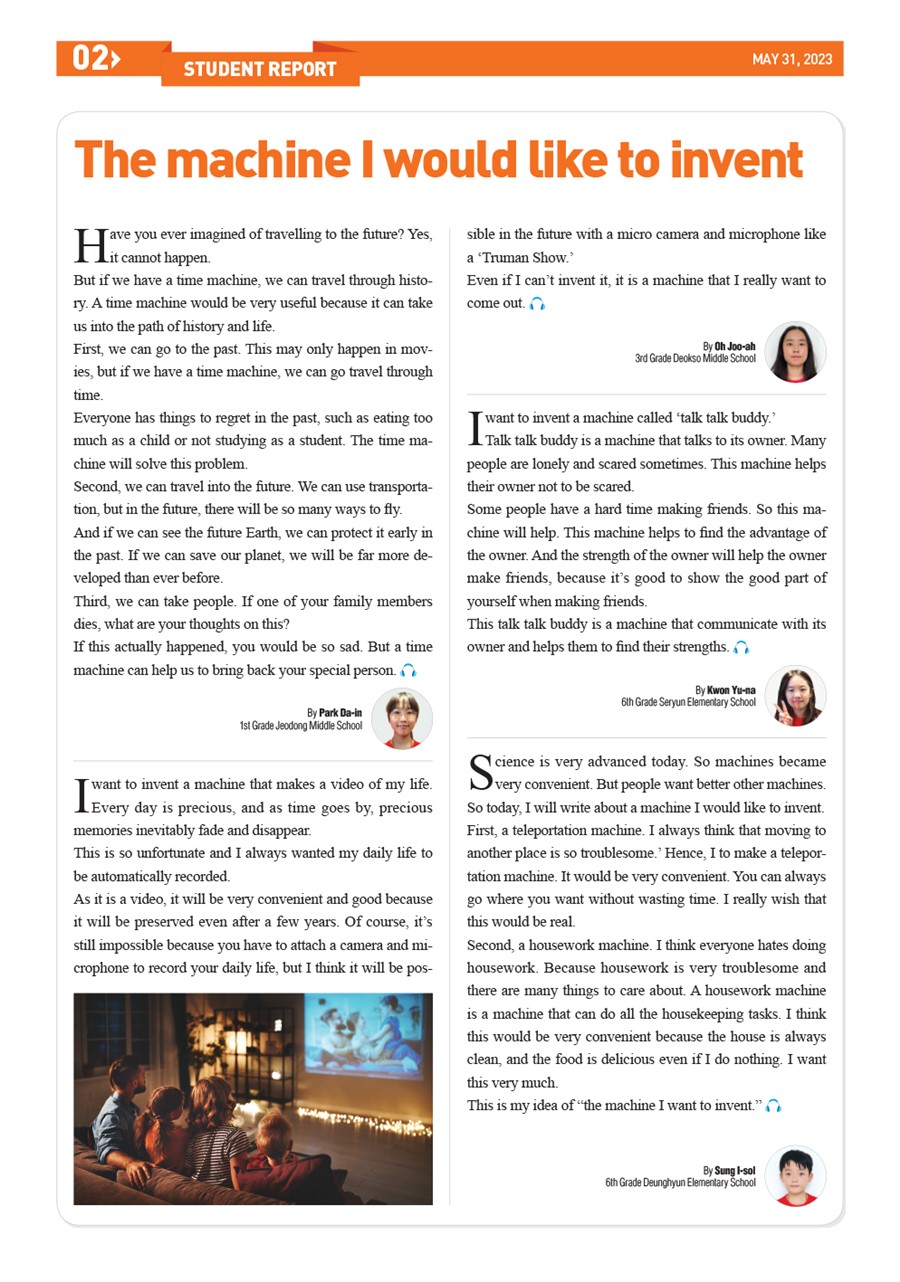 02 STUDENT REPORT MAY 31, 2023

The machine I would like to invent

Have you ever imagined of travelling to the future? Yes, it cannot happen.
But if we have a time machine, we can travel through history. A time machine would be very useful because it can take us into the path of history and life.
First, we can go to the past. This may only happen in movies, but if we have a time machine, we can go travel through time.
Everyone has things to regret in the past, such as eating too much as a child or not studying as a student. The time machine will solve this problem.
Second, we can travel into the future. We can use transportation, but in the future, there will be so many ways to fly.
And if we can see the future Earth, we can protect it early in the past. If we can save our planet, we will be far more developed than ever before.
Third, we can take people. If one of your family members dies, what are your thoughts on this?
If this actually happened, you would be so sad. But a time machine can help us to bring back your special person.

By Park Da-in
1st Grade Jeodong Middle School

I want to invent a machine that makes a video of my life. Every day is precious, and as time goes by, precious memories inevitably fade and disappear.
This is so unfortunate and I always wanted my daily life to be automatically recorded.
As it is a video, it will be very convenient and good because it will be preserved even after a few years. Of course, it's still impossible because you have to attach a camera and microphone to record your daily life, but I think it will be possible in the future with a micro camera and microphone like a 'Truman Show.'
Even if I can't invent it, it is a machine that I really want to come out.

By Oh Joo-ah
3rd Grade Deokso Middle School

I want to invent a machine called 'talk talk buddy.'
Talk talk buddy is a machine that talks to its owner. Many people are lonely and scared sometimes. This machine helps their owner not to be scared.
Some people have a hard time making friends. So this machine will help. This machine helps to find the advantage of the owner. And the strength of the owner will help the owner make friends, because it's good to show the good part of yourself when making friends.
This talk talk buddy is a machine that communicate with its owner and helps them to find their strengths.

By Kwon Yu-na
6th Grade Seryun Elementary School

Science is very advanced today. So machines became very convenient. But people want better other machines. So today, I will write about a machine I would like to invent.
First, a teleportation machine. I always think that moving to another place is so troublesome.' Hence, I to make a teleportation machine. It would be very convenient. You can always go where you want without wasting time. I really wish that this would be real.
Second, a housework machine. I think everyone hates doing housework. Because housework is very troublesome and there are many things to care about. A housework machine is a machine that can do all the housekeeping tasks. I think this would be very convenient because the house is always clean, and the food is delicious even if I do nothing. I want this very much.
This is my idea of "the machine I want to invent."

By Sung I-sol
6th Grade Deunghyun Elementary School